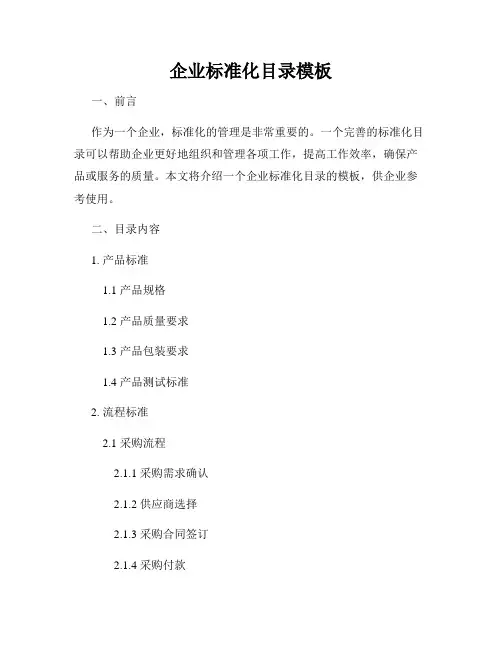 企业标准化目录模板

一、前言

作为一个企业，标准化的管理是非常重要的。一个完善的标准化目录可以帮助企业更好地组织和管理各项工作，提高工作效率，确保产品或服务的质量。本文将介绍一个企业标准化目录的模板，供企业参考使用。

二、目录内容

1. 产品标准

1.1 产品规格

1.2 产品质量要求

1.3 产品包装要求

1.4 产品测试标准

2. 流程标准

2.1 采购流程

2.1.1 采购需求确认

2.1.2 供应商选择

2.1.3 采购合同签订

2.1.4 采购付款